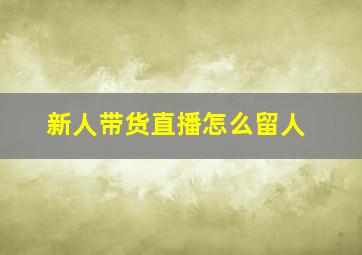 新人带货直播怎么留人